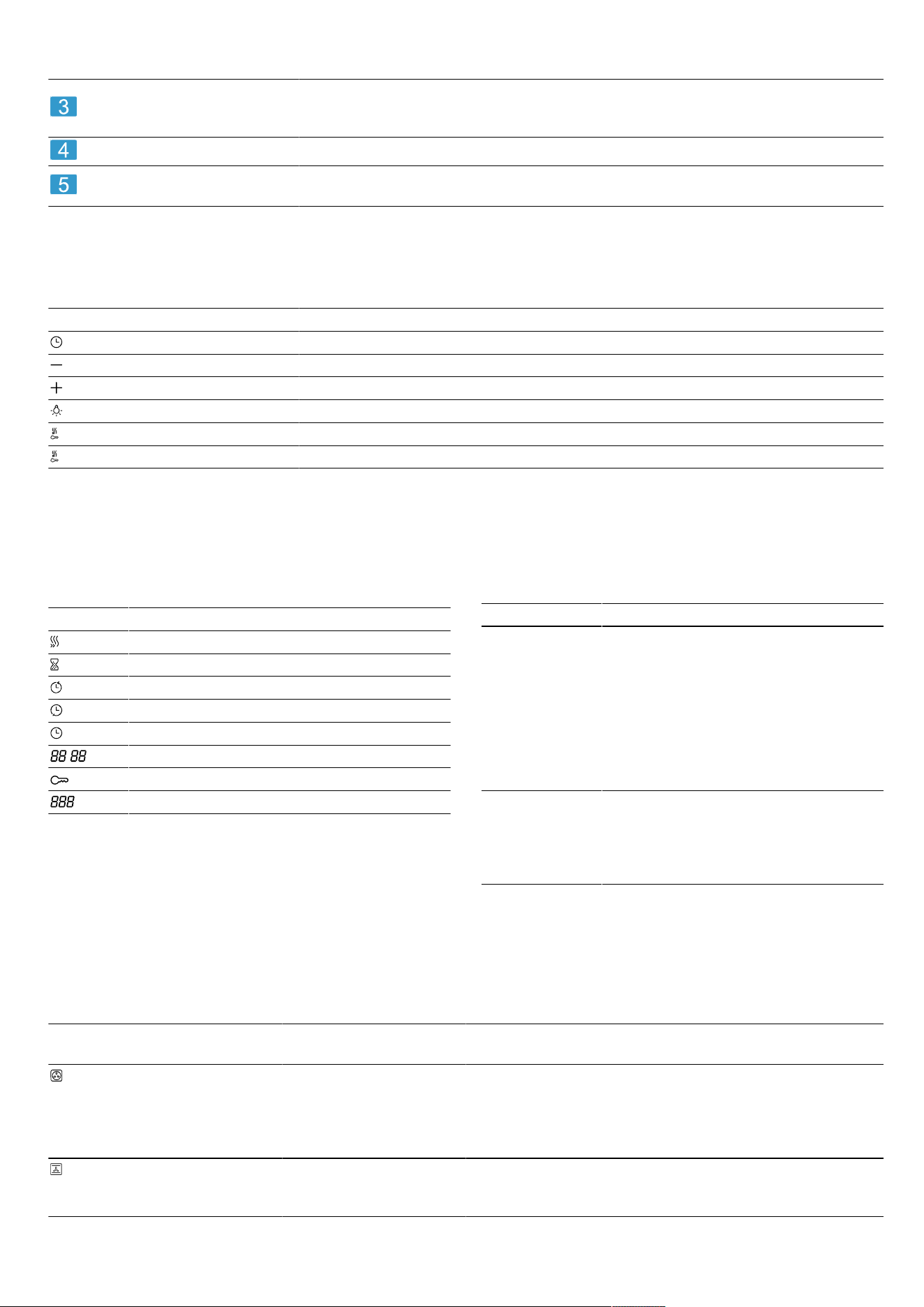 3

4

5

88 88

888